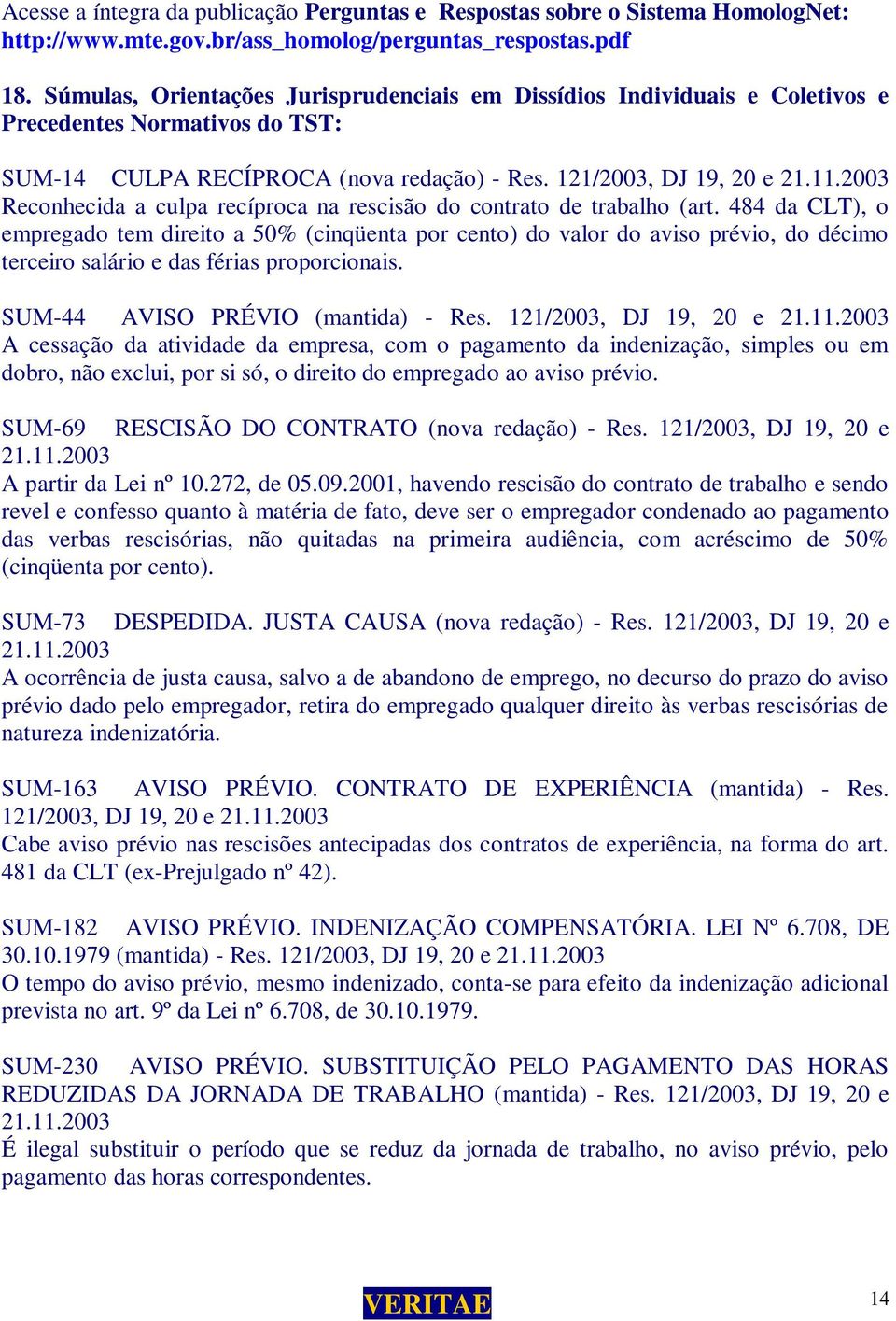 Acesse a íntegra da publicação Perguntas e Respostas sobre o Sistema HomologNet: http://www.mte.gov.br/ass_homolog/perguntas_respostas.pdf

18. Súmulas, Orientações Jurisprudenciais em Dissídios Individuais e Coletivos e Precedentes Normativos do TST:

SUM-14 CULPA RECÍPROCA (nova redação) - Res. 121/2003, DJ 19, 20 e 21.11.2003
Reconhecida a culpa recíproca na rescisão do contrato de trabalho (art. 484 da CLT), o empregado tem direito a 50% (cinqüenta por cento) do valor do aviso prévio, do décimo terceiro salário e das férias proporcionais.

SUM-44 AVISO PRÉVIO (mantida) - Res. 121/2003, DJ 19, 20 e 21.11.2003
A cessação da atividade da empresa, com o pagamento da indenização, simples ou em dobro, não exclui, por si só, o direito do empregado ao aviso prévio.

SUM-69 RESCISÃO DO CONTRATO (nova redação) - Res. 121/2003, DJ 19, 20 e 21.11.2003
A partir da Lei nº 10.272, de 05.09.2001, havendo rescisão do contrato de trabalho e sendo revel e confesso quanto à matéria de fato, deve ser o empregador condenado ao pagamento das verbas rescisórias, não quitadas na primeira audiência, com acréscimo de 50% (cinqüenta por cento).

SUM-73 DESPEDIDA. JUSTA CAUSA (nova redação) - Res. 121/2003, DJ 19, 20 e 21.11.2003
A ocorrência de justa causa, salvo a de abandono de emprego, no decurso do prazo do aviso prévio dado pelo empregador, retira do empregado qualquer direito às verbas rescisórias de natureza indenizatória.

SUM-163 AVISO PRÉVIO. CONTRATO DE EXPERIÊNCIA (mantida) - Res. 121/2003, DJ 19, 20 e 21.11.2003
Cabe aviso prévio nas rescisões antecipadas dos contratos de experiência, na forma do art. 481 da CLT (ex-Prejulgado nº 42).

SUM-182 AVISO PRÉVIO. INDENIZAÇÃO COMPENSATÓRIA. LEI Nº 6.708, DE 30.10.1979 (mantida) - Res. 121/2003, DJ 19, 20 e 21.11.2003
O tempo do aviso prévio, mesmo indenizado, conta-se para efeito da indenização adicional prevista no art. 9º da Lei nº 6.708, de 30.10.1979.

SUM-230 AVISO PRÉVIO. SUBSTITUIÇÃO PELO PAGAMENTO DAS HORAS REDUZIDAS DA JORNADA DE TRABALHO (mantida) - Res. 121/2003, DJ 19, 20 e 21.11.2003
É ilegal substituir o período que se reduz da jornada de trabalho, no aviso prévio, pelo pagamento das horas correspondentes.

VERITAE

14